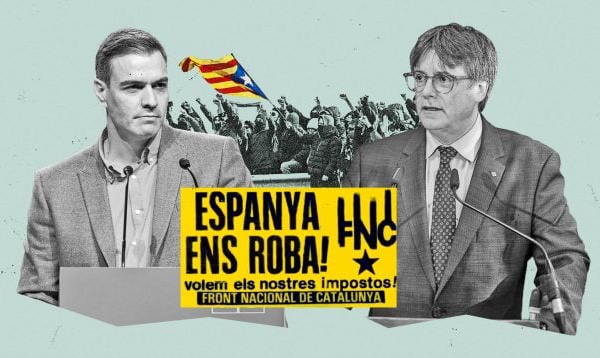 ESPANYA ENS ROBA!

FNC

volem els nostres impostos!

FRONT NACIONAL DE CATALUNYA